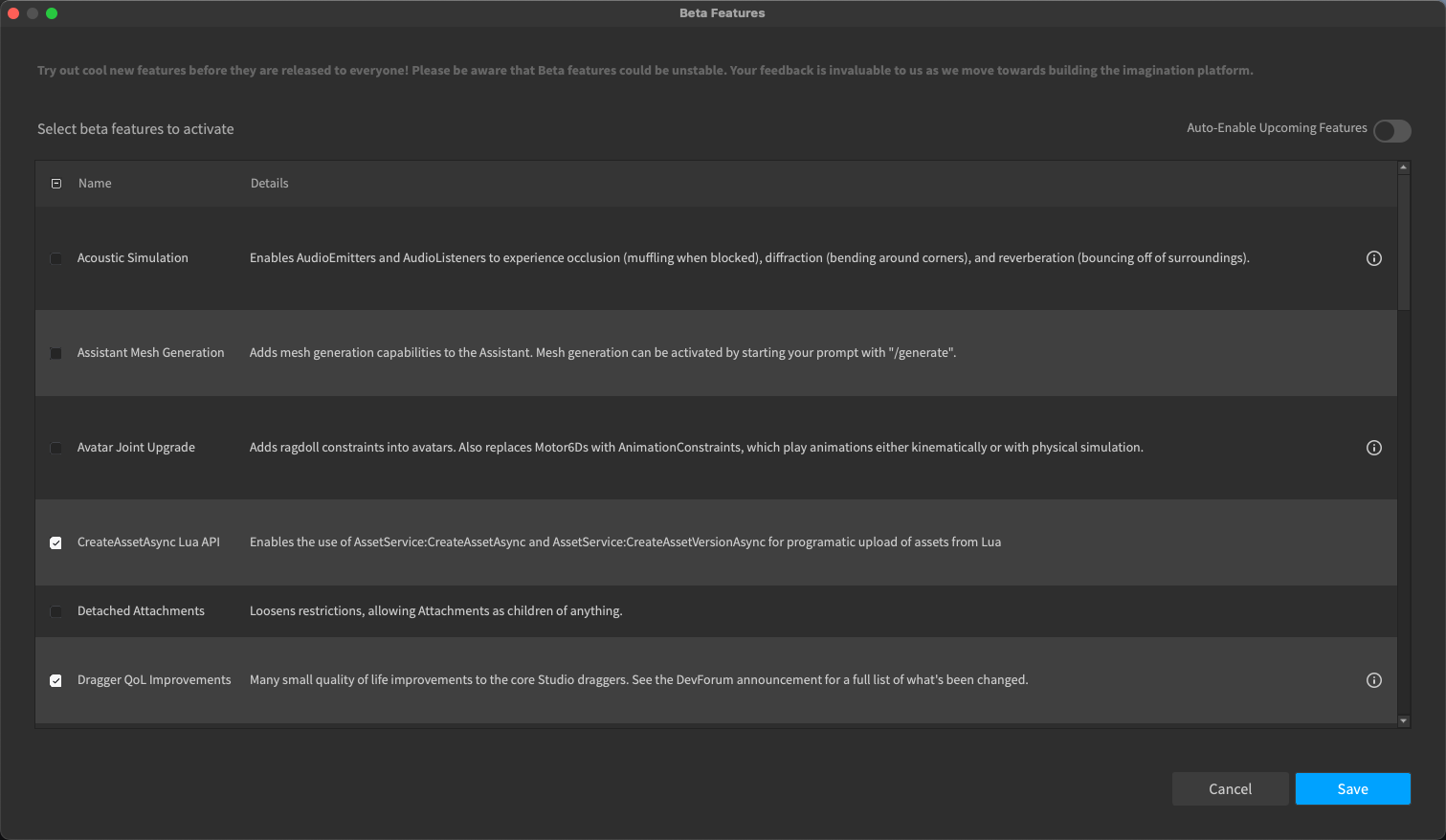 Beta Features

Try out cool new features before they are released to everyone! Please be aware that Beta features could be unstable. Your feedback is invaluable to us as we move towards building the imagination platform.

Select beta features to activate

Auto-Enable Upcoming Features

| Name | Details |
|---|---|
| Acoustic Simulation | Enables AudioEmitters and AudioListeners to experience occlusion (muffling when blocked), diffraction (bending around corners), and reverberation (bouncing off of surroundings). |
| Assistant Mesh Generation | Adds mesh generation capabilities to the Assistant. Mesh generation can be activated by starting your prompt with "/generate". |
| Avatar Joint Upgrade | Adds ragdoll constraints into avatars. Also replaces Motor6Ds with AnimationConstraints, which play animations either kinematically or with physical simulation. |
| CreateAssetAsync Lua API | Enables the use of AssetService:CreateAssetAsync and AssetService:CreateAssetVersionAsync for programatic upload of assets from Lua |
| Detached Attachments | Loosens restrictions, allowing Attachments as children of anything. |
| Dragger QoL Improvements | Many small quality of life improvements to the core Studio draggers. See the DevForum announcement for a full list of what's been changed. |

Cancel
Save